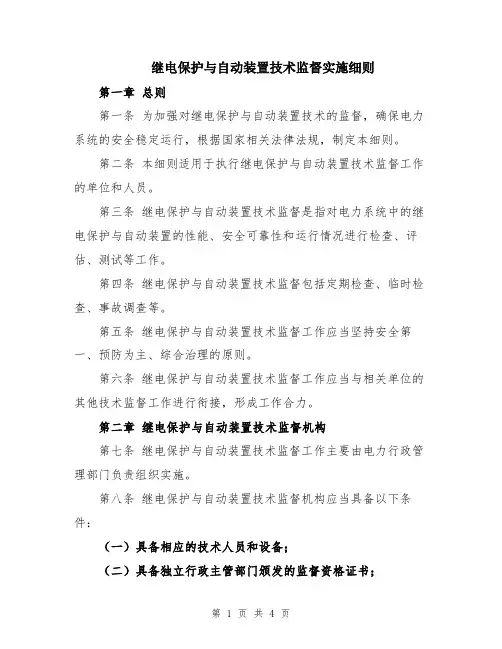 继电保护与自动装置技术监督实施细则

第一章 总则

第一条 为加强对继电保护与自动装置技术的监督，确保电力系统的安全稳定运行，根据国家相关法律法规，制定本细则。

第二条 本细则适用于执行继电保护与自动装置技术监督工作的单位和人员。

第三条 继电保护与自动装置技术监督是指对电力系统中的继电保护与自动装置的性能、安全可靠性和运行情况进行检查、评估、测试等工作。

第四条 继电保护与自动装置技术监督包括定期检查、临时检查、事故调查等。

第五条 继电保护与自动装置技术监督工作应当坚持安全第一、预防为主、综合治理的原则。

第六条 继电保护与自动装置技术监督工作应当与相关单位的其他技术监督工作进行衔接，形成工作合力。

第二章 继电保护与自动装置技术监督机构

第七条 继电保护与自动装置技术监督工作主要由电力行政管理部门负责组织实施。

第八条 继电保护与自动装置技术监督机构应当具备以下条件：

（一）具备相应的技术人员和设备；

（二）具备独立行政主管部门颁发的监督资格证书；

第 1 页 共 4 页